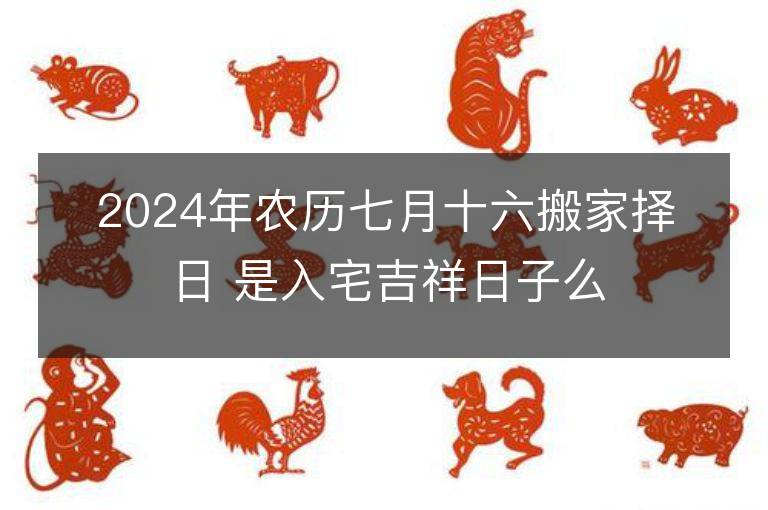 2024年农历七月十六搬家择日 是入宅吉祥日子么